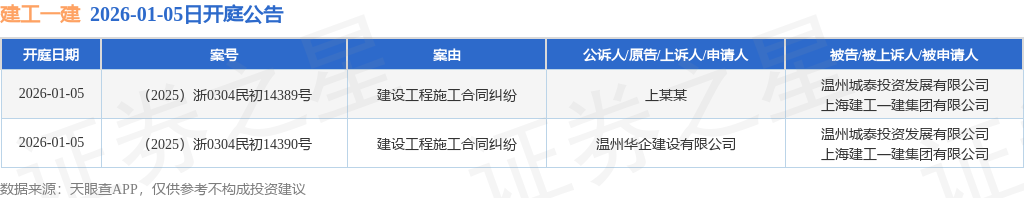 建工一建 2026-01-05日开庭公告

| 开庭日期 | 案号 | 案由 | 公诉人/原告/上诉人/申请人 | 被告/被上诉人/被申请人 |
|---|---|---|---|---|
| 2026-01-05 | （2025）浙0304民初14389号 | 建设工程施工合同纠纷 | 上某某 | 温州城泰投资发展有限公司 上海建工一建集团有限公司 |
| 2026-01-05 | （2025）浙0304民初14390号 | 建设工程施工合同纠纷 | 温州华企建设有限公司 | 温州城泰投资发展有限公司 上海建工一建集团有限公司 |

数据来源：天眼查APP，仅供参考不构成投资建议

证券之星